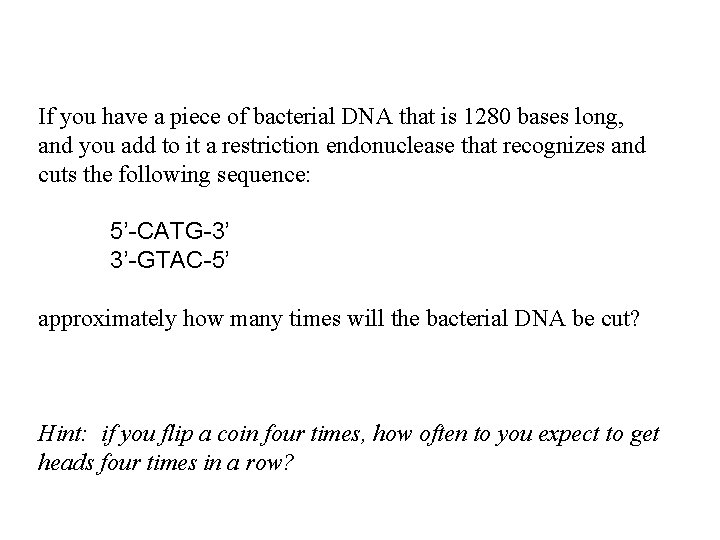 If you have a piece of bacterial DNA that is 1280 bases long, and you add to it a restriction endonuclease that recognizes and cuts the following sequence:

5'-CATG-3'
3'-GTAC-5'

approximately how many times will the bacterial DNA be cut?

Hint: if you flip a coin four times, how often to you expect to get heads four times in a row?